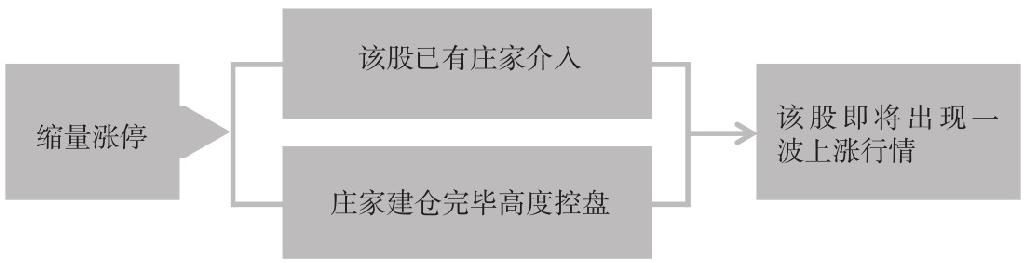 缩量涨停

该股已有庄家介入

庄家建仓完毕高度控盘

该股即将出现一波上涨行情